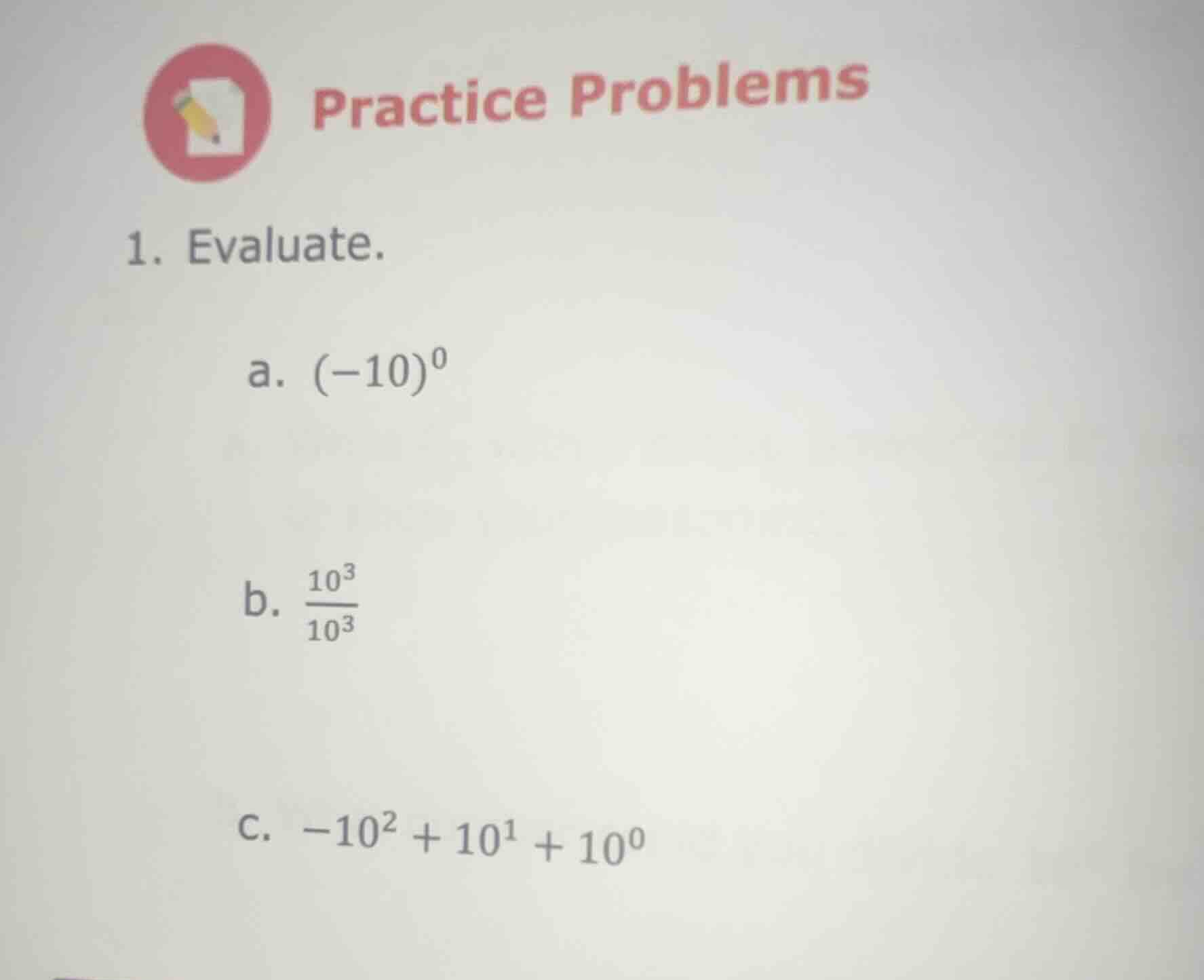 Practice Problems

1. Evaluate.

a. $(-10)^0$

b. $\frac{10^3}{10^3}$

c. $-10^2 + 10^1 + 10^0$